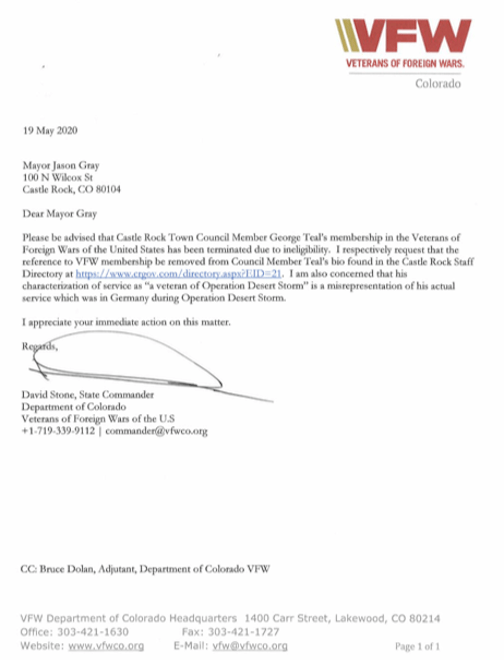 VFW
VETERANS OF FOREIGN WARS.
Colorado

19 May 2020

Mayor Jason Gray
100 N Wilcox St
Castle Rock, CO 80104

Dear Mayor Gray

Please be advised that Castle Rock Town Council Member George Teal's membership in the Veterans of Foreign Wars of the United States has been terminated due to ineligibility. I respectively request that the reference to VFW membership be removed from Council Member Teal's bio found in the Castle Rock Staff Directory at https://www.crgov.com/directory.aspx?EID=21. I am also concerned that his characterization of service as "a veteran of Operation Desert Storm" is a misrepresentation of his actual service which was in Germany during Operation Desert Storm.

I appreciate your immediate action on this matter.

Regards,

David Stone, State Commander
Department of Colorado
Veterans of Foreign Wars of the U.S
+1-719-339-9112 | commander@vfwco.org

CC: Bruce Dolan, Adjutant, Department of Colorado VFW

VFW Department of Colorado Headquarters 1400 Carr Street, Lakewood, CO 80214
Office: 303-421-1630 Fax: 303-421-1727
Website: www.vfwco.org E-Mail: vfw@vfwco.org
Page 1 of 1